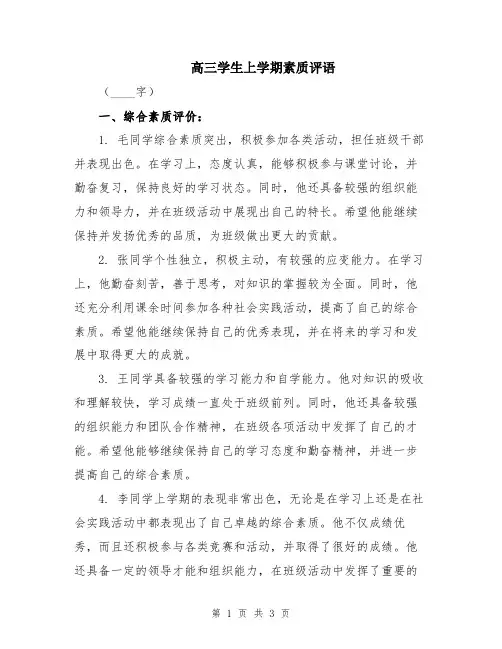 高三学生上学期素质评语

（____字）

一、综合素质评价：

1. 毛同学综合素质突出，积极参加各类活动，担任班级干部并表现出色。在学习上，态度认真，能够积极参与课堂讨论，并勤奋复习，保持良好的学习状态。同时，他还具备较强的组织能力和领导力，并在班级活动中展现出自己的特长。希望他能继续保持并发扬优秀的品质，为班级做出更大的贡献。

2. 张同学个性独立，积极主动，有较强的应变能力。在学习上，他勤奋刻苦，善于思考，对知识的掌握较为全面。同时，他还充分利用课余时间参加各种社会实践活动，提高了自己的综合素质。希望他能继续保持自己的优秀表现，并在将来的学习和发展中取得更大的成就。

3. 王同学具备较强的学习能力和自学能力。他对知识的吸收和理解较快，学习成绩一直处于班级前列。同时，他还具备较强的组织能力和团队合作精神，在班级各项活动中发挥了自己的才能。希望他能够继续保持自己的学习态度和勤奋精神，并进一步提高自己的综合素质。

4. 李同学上学期的表现非常出色，无论是在学习上还是在社会实践活动中都表现出了自己卓越的综合素质。他不仅成绩优秀，而且还积极参与各类竞赛和活动，并取得了很好的成绩。他还具备一定的领导才能和组织能力，在班级活动中发挥了重要的

第 1 页 共 3 页